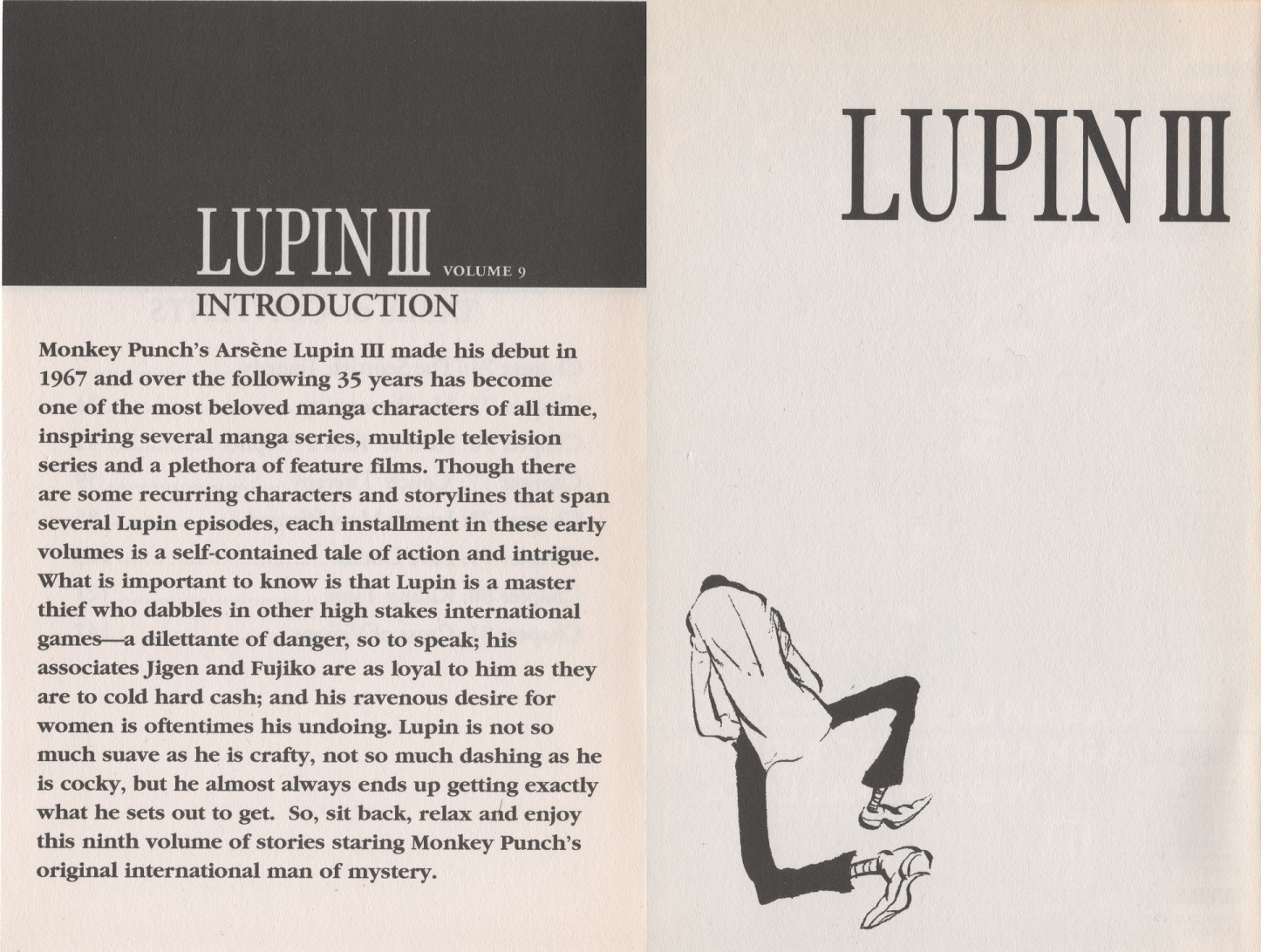 LUPIN III VOLUME 9

INTRODUCTION

Monkey Punch's Arsène Lupin III made his debut in 1967 and over the following 35 years has become one of the most beloved manga characters of all time, inspiring several manga series, multiple television series and a plethora of feature films. Though there are some recurring characters and storylines that span several Lupin episodes, each installment in these early volumes is a self-contained tale of action and intrigue. What is important to know is that Lupin is a master thief who dabbles in other high stakes international games—a dilettante of danger, so to speak; his associates Jigen and Fujiko are as loyal to him as they are to cold hard cash; and his ravenous desire for women is oftentimes his undoing. Lupin is not so much suave as he is crafty, not so much dashing as he is cocky, but he almost always ends up getting exactly what he sets out to get. So, sit back, relax and enjoy this ninth volume of stories staring Monkey Punch's original international man of mystery.

LUPIN III